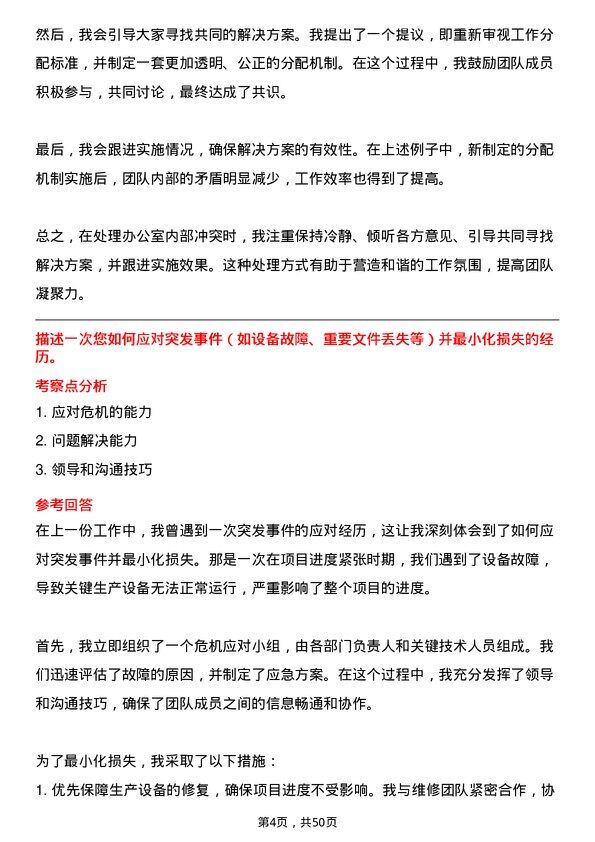 然后，我会引导大家寻找共同的解决方案。我提出了一个提议，即重新审视工作分配标准，并制定一套更加透明、公正的分配机制。在这个过程中，我鼓励团队成员积极参与，共同讨论，最终达成了共识。

最后，我会跟进实施情况，确保解决方案的有效性。在上述例子中，新制定的分配机制实施后，团队内部的矛盾明显减少，工作效率也得到了提高。

总之，在处理办公室内部冲突时，我注重保持冷静、倾听各方意见、引导共同寻找解决方案，并跟进实施效果。这种处理方式有助于营造和谐的工作氛围，提高团队凝聚力。

描述一次您如何应对突发事件（如设备故障、重要文件丢失等）并最小化损失的经历。

考察点分析

1. 应对危机的能力

2. 问题解决能力

3. 领导和沟通技巧

参考回答

在上一份工作中，我曾遇到一次突发事件的应对经历，这让我深刻体会到了如何应对突发事件并最小化损失。那是一次在项目进度紧张时期，我们遇到了设备故障，导致关键生产设备无法正常运行，严重影响了整个项目的进度。

首先，我立即组织了一个危机应对小组，由各部门负责人和关键技术人员组成。我们迅速评估了故障的原因，并制定了应急方案。在这个过程中，我充分发挥了领导和沟通技巧，确保了团队成员之间的信息畅通和协作。

为了最小化损失，我采取了以下措施：

1. 优先保障生产设备的修复，确保项目进度不受影响。我与维修团队紧密合作，协

第4页，共50页